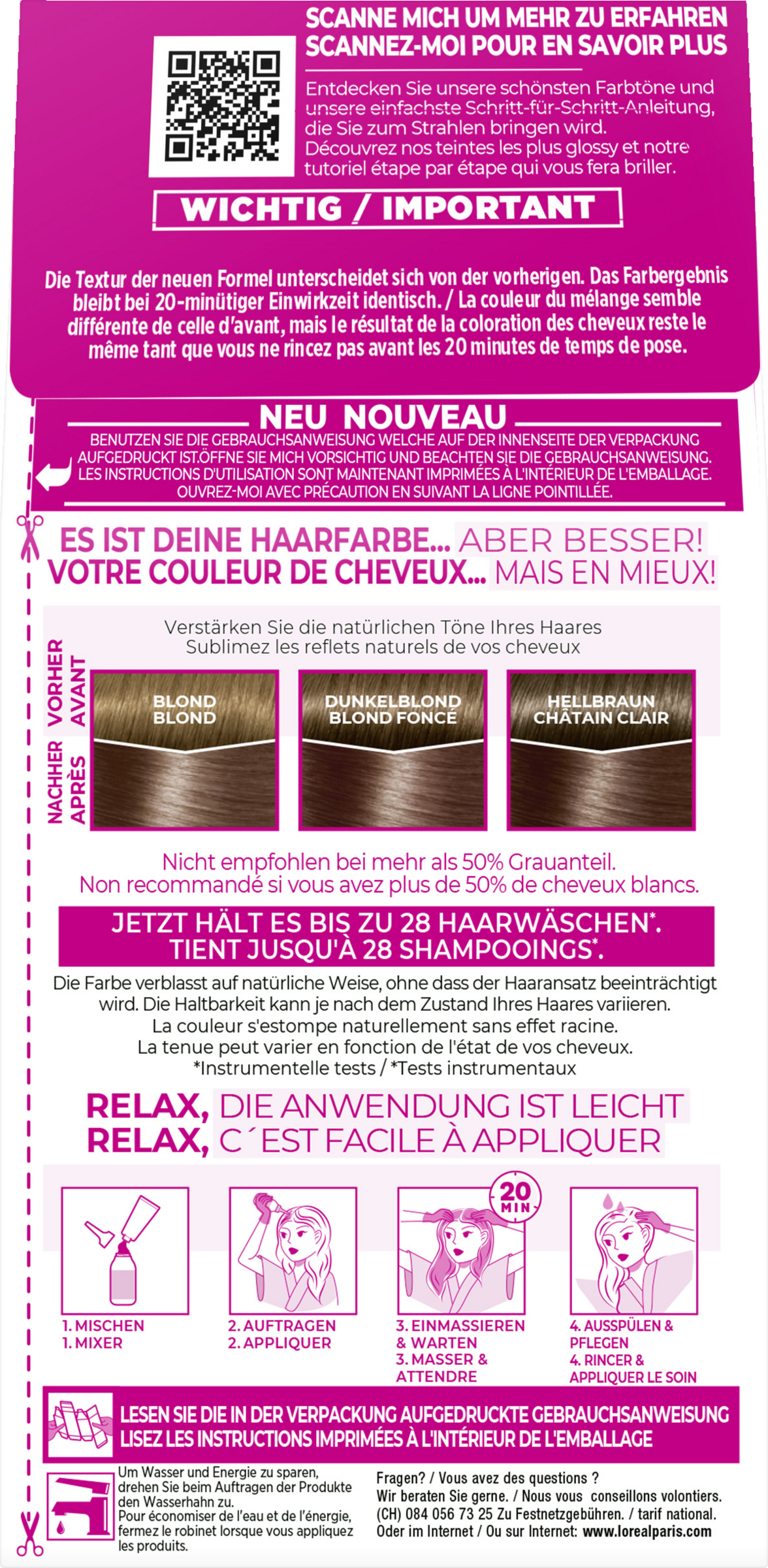 SCANNE MICH UM MEHR ZU ERFAHREN
SCANNEZ-MOI POUR EN SAVOIR PLUS

Entdecken Sie unsere schönsten Farbtöne und unsere einfachste Schritt-für-Schritt-Anleitung, die Sie zum Strahlen bringen wird.
Découvrez nos teintes les plus glossy et notre tutoriel étape par étape qui vous fera briller.

WICHTIG / IMPORTANT

Die Textur der neuen Formel unterscheidet sich von der vorherigen. Das Farbergebnis bleibt bei 20-minütiger Einwirkzeit identisch. / La couleur du mélange semble différente de celle d'avant, mais le résultat de la coloration des cheveux reste le même tant que vous ne rincez pas avant les 20 minutes de temps de pose.

NEU NOUVEAU

BENUTZEN SIE DIE GEBRAUCHSANWEISUNG WELCHE AUF DER INNENSEITE DER VERPACKUNG AUFGEDRUCKT IST.ÖFFNE SIE MICH VORSICHTIG UND BEACHTEN SIE DIE GEBRAUCHSANWEISUNG.
LES INSTRUCTIONS D'UTILISATION SONT MAINTENANT IMPRIMÉES À L'INTÉRIEUR DE L'EMBALLAGE.
OUVREZ-MOI AVEC PRÉCAUTION EN SUIVANT LA LIGNE POINTILLÉE.

ES IST DEINE HAARFARBE... ABER BESSER!
VOTRE COULEUR DE CHEVEUX... MAIS EN MIEUX!

Verstärken Sie die natürlichen Töne Ihres Haares
Sublimez les reflets naturels de vos cheveux

VORHER
AVANT
NACHHER
APRÈS

BLOND
BLOND

DUNKELBLOND
BLOND FONCÉ

HELLBRAUN
CHÂTAIN CLAIR

Nicht empfohlen bei mehr als 50% Grauanteil.
Non recommandé si vous avez plus de 50% de cheveux blancs.

JETZT HÄLT ES BIS ZU 28 HAARWÄSCHEN*.
TIENT JUSQU'À 28 SHAMPOOINGS*.

Die Farbe verblasst auf natürliche Weise, ohne dass der Haaransatz beeinträchtigt wird. Die Haltbarkeit kann je nach dem Zustand Ihres Haares variieren.
La couleur s'estompe naturellement sans effet racine.
La tenue peut varier en fonction de l'état de vos cheveux.
*Instrumentelle tests / *Tests instrumentaux

RELAX, DIE ANWENDUNG IST LEICHT
RELAX, C´EST FACILE À APPLIQUER

20 MIN

1. MISCHEN
1. MIXER

2. AUFTRAGEN
2. APPLIQUER

3. EINMASSIEREN & WARTEN
3. MASSER & ATTENDRE

4. AUSSPÜLEN & PFLEGEN
4. RINCER & APPLIQUER LE SOIN

LESEN SIE DIE IN DER VERPACKUNG AUFGEDRUCKTE GEBRAUCHSANWEISUNG
LISEZ LES INSTRUCTIONS IMPRIMÉES À L'INTÉRIEUR DE L'EMBALLAGE

Um Wasser und Energie zu sparen, drehen Sie beim Auftragen der Produkte den Wasserhahn zu.
Pour économiser de l'eau et de l'énergie, fermez le robinet lorsque vous appliquez les produits.

Fragen? / Vous avez des questions ?
Wir beraten Sie gerne. / Nous vous conseillons volontiers.
(CH) 084 056 73 25 Zu Festnetzgebühren. / tarif national.
Oder im Internet / Ou sur Internet: www.lorealparis.com